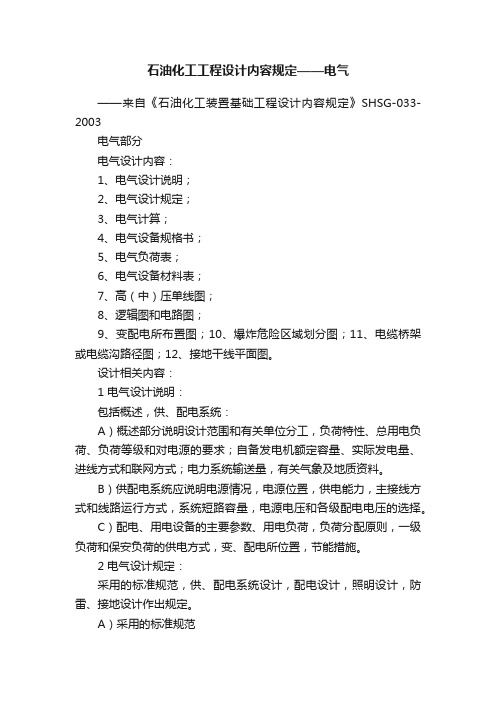 石油化工工程设计内容规定——电气

——来自《石油化工装置基础工程设计内容规定》SHSG-033-2003

电气部分

电气设计内容：

1、电气设计说明；

2、电气设计规定；

3、电气计算；

4、电气设备规格书；

5、电气负荷表；

6、电气设备材料表；

7、高（中）压单线图；

8、逻辑图和电路图；

9、变配电所布置图；10、爆炸危险区域划分图；11、电缆桥架或电缆沟路径图；12、接地干线平面图。

设计相关内容：

1 电气设计说明：

包括概述，供、配电系统：

A）概述部分说明设计范围和有关单位分工，负荷特性、总用电负荷、负荷等级和对电源的要求；自备发电机额定容量、实际发电量、进线方式和联网方式；电力系统输送量，有关气象及地质资料。

B）供配电系统应说明电源情况，电源位置，供电能力，主接线方式和线路运行方式，系统短路容量，电源电压和各级配电电压的选择。

C）配电、用电设备的主要参数、用电负荷，负荷分配原则，一级负荷和保安负荷的供电方式，变、配电所位置，节能措施。

2 电气设计规定：

采用的标准规范，供、配电系统设计，配电设计，照明设计，防雷、接地设计作出规定。

A）采用的标准规范